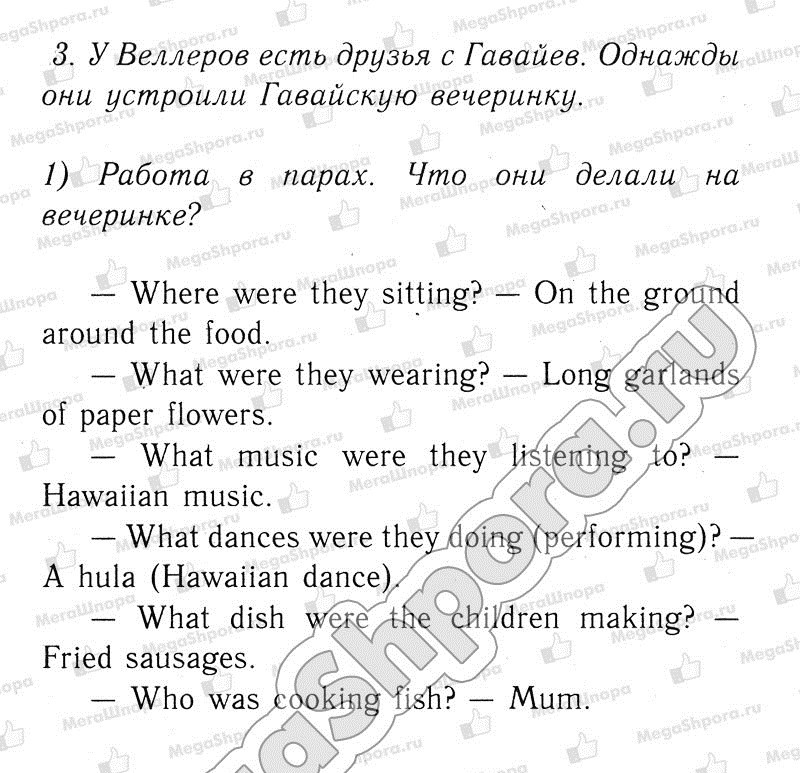 3. У Веллеров есть друзья с Гавайев. Однажды они устроили Гавайскую вечеринку.

1) Работа в парах. Что они делали на вечеринке?

— Where were they sitting? — On the ground around the food.

— What were they wearing? — Long garlands of paper flowers.

— What music were they listening to? — Hawaiian music.

— What dances were they doing (performing)? — A hula (Hawaiian dance).

— What dish were the children making? — Fried sausages.

— Who was cooking fish? — Mum.

MegaShpora.ru